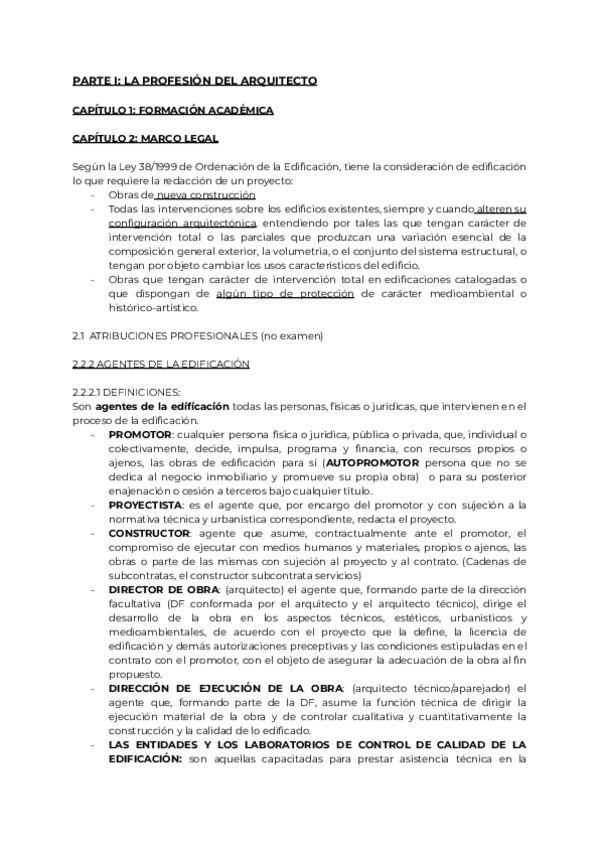 PARTE I: LA PROFESIÓN DEL ARQUITECTO

CAPÍTULO 1: FORMACIÓN ACADÉMICA

CAPÍTULO 2: MARCO LEGAL

Según la Ley 38/1999 de Ordenación de la Edificación, tiene la consideración de edificación lo que requiere la redacción de un proyecto:
- Obras de nueva construcción
- Todas las intervenciones sobre los edificios existentes, siempre y cuando alteren su configuración arquitectónica, entendiendo por tales las que tengan carácter de intervención total o las parciales que produzcan una variación esencial de la composición general exterior, la volumetría, o el conjunto del sistema estructural, o tengan por objeto cambiar los usos característicos del edificio.
- Obras que tengan carácter de intervención total en edificaciones catalogadas o que dispongan de algún tipo de protección de carácter medioambiental o histórico-artístico.

2.1 ATRIBUCIONES PROFESIONALES (no examen)

2.2.2 AGENTES DE LA EDIFICACIÓN

2.2.2.1 DEFINICIONES:
Son agentes de la edificación todas las personas, físicas o jurídicas, que intervienen en el proceso de la edificación.
- PROMOTOR: cualquier persona física o jurídica, pública o privada, que, individual o colectivamente, decide, impulsa, programa y financia, con recursos propios o ajenos, las obras de edificación para sí (AUTOPROMOTOR persona que no se dedica al negocio inmobiliario y promueve su propia obra) o para su posterior enajenación o cesión a terceros bajo cualquier título.
- PROYECTISTA: es el agente que, por encargo del promotor y con sujeción a la normativa técnica y urbanística correspondiente, redacta el proyecto.
- CONSTRUCTOR: agente que asume, contractualmente ante el promotor, el compromiso de ejecutar con medios humanos y materiales, propios o ajenos, las obras o parte de las mismas con sujeción al proyecto y al contrato. (Cadenas de subcontratas, el constructor subcontrata servicios)
- DIRECTOR DE OBRA: (arquitecto) el agente que, formando parte de la dirección facultativa (DF conformada por el arquitecto y el arquitecto técnico), dirige el desarrollo de la obra en los aspectos técnicos, estéticos, urbanísticos y medioambientales, de acuerdo con el proyecto que la define, la licencia de edificación y demás autorizaciones preceptivas y las condiciones estipuladas en el contrato con el promotor, con el objeto de asegurar la adecuación de la obra al fin propuesto.
- DIRECCIÓN DE EJECUCIÓN DE LA OBRA: (arquitecto técnico/aparejador) el agente que, formando parte de la DF, asume la función técnica de dirigir la ejecución material de la obra y de controlar cualitativa y cuantitativamente la construcción y la calidad de lo edificado.
- LAS ENTIDADES Y LOS LABORATORIOS DE CONTROL DE CALIDAD DE LA EDIFICACIÓN: son aquellas capacitadas para prestar asistencia técnica en la